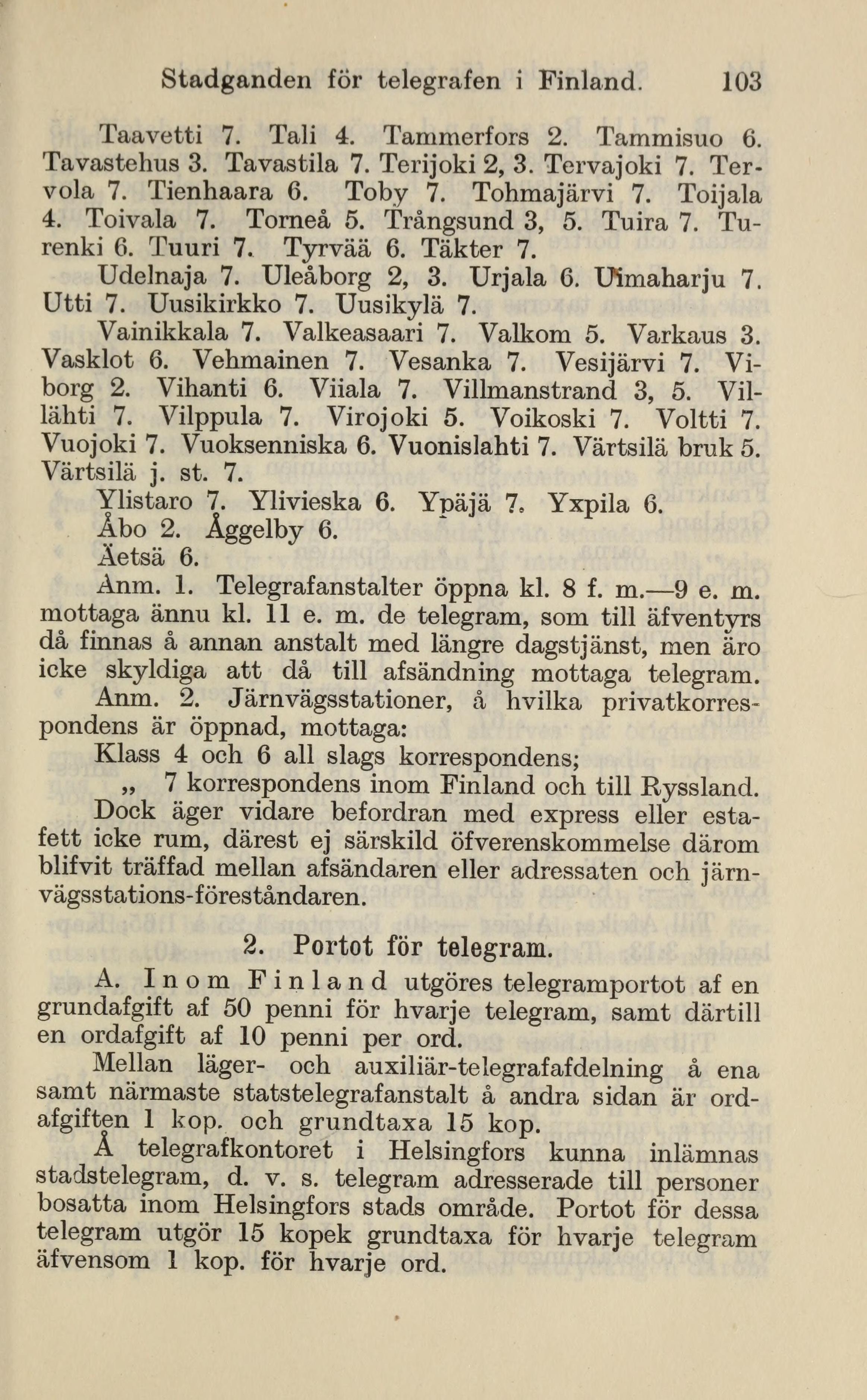 Stadganden för telegrafen i Finland. 103

Taavetti 7. Tali 4. Tammerfors 2. Tammisuo 6. Tavastehus 3. Tavastila 7. Terijoki 2, 3. Tervajoki 7. Tervola 7. Tienhaara 6. Toby 7. Tohmajärvi 7. Toijala 4. Toivala 7. Torneå 5. Trångsund 3, 5. Tuira 7. Turenki 6. Tuuri 7. Tyrvää 6. Täkter 7.

Udelnaja 7. Uleåborg 2, 3. Urjala 6. Uimaharju 7. Utti 7. Uusikirkko 7. Uusikylä 7.

Vainikkala 7. Valkeasaari 7. Valkom 5. Varkaus 3. Vasklot 6. Vehmainen 7. Vesanka 7. Vesijärvi 7. Viborg 2. Vihanti 6. Viiala 7. Villmanstrand 3, 5. Villähti 7. Vilppula 7. Virojoki 5. Voikoski 7. Voltti 7. Vuojoki 7. Vuoksenniska 6. Vuonislahti 7. Värtsilä bruk 5. Värtsilä j. st. 7.

Ylistaro 7. Ylivieska 6. Ypäjä 7. Yxpila 6.

Åbo 2. Åggelby 6.

Äetsä 6.

Anm. 1. Telegrafanstalter öppna kl. 8 f. m.—9 e. m. mottaga ännu kl. 11 e. m. de telegram, som till äfventyrs då finnas å annan anstalt med längre dagstjänst, men äro icke skyldiga att då till afsändning mottaga telegram.

Anm. 2. Järnvägsstationer, å hvilka privatkorrespondens är öppnad, mottaga:

Klass 4 och 6 all slags korrespondens;

„ 7 korrespondens inom Finland och till Ryssland.

Dock äger vidare befordran med express eller estafett icke rum, därest ej särskild öfverenskommelse därom blifvit träffad mellan afsändaren eller adressaten och järnvägsstations-föreståndaren.

2. Portot för telegram.

A. Inom Finland utgöres telegramportot af en grundafgift af 50 penni för hvarje telegram, samt därtill en ordafgift af 10 penni per ord.

Mellan läger- och auxiliär-telegrafafdelning å ena samt närmaste statstelegrafanstalt å andra sidan är ordafgiften 1 kop. och grundtaxa 15 kop.

Å telegrafkontoret i Helsingfors kunna inlämnas stadstelegram, d. v. s. telegram adresserade till personer bosatta inom Helsingfors stads område. Portot för dessa telegram utgör 15 kopek grundtaxa för hvarje telegram äfvensom 1 kop. för hvarje ord.